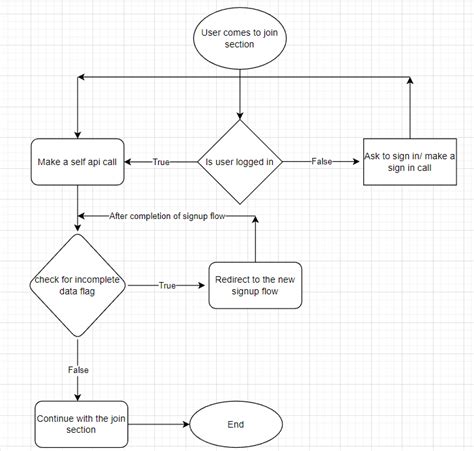 User comes to join section

Make a self api call

True

Is user logged in

False

Ask to sign in/ make a sign in call

After completion of signup flow

check for incomplete data flag

True

Redirect to the new signup flow

False

Continue with the join section

End